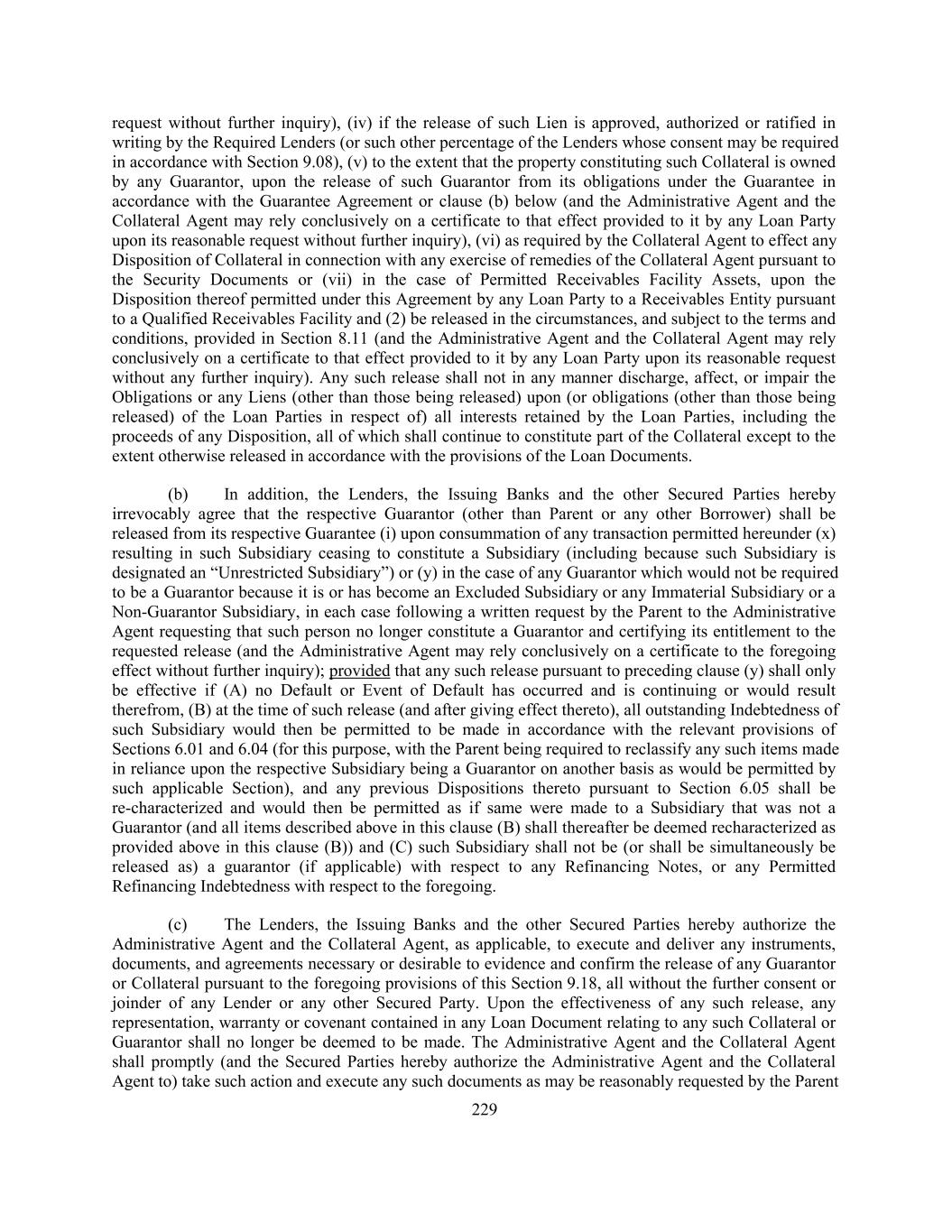 request without further inquiry), (iv) if the release of such Lien is approved, authorized or ratified in writing by the Required Lenders (or such other percentage of the Lenders whose consent may be required in accordance with Section 9.08), (v) to the extent that the property constituting such Collateral is owned by any Guarantor, upon the release of such Guarantor from its obligations under the Guarantee in accordance with the Guarantee Agreement or clause (b) below (and the Administrative Agent and the Collateral Agent may rely conclusively on a certificate to that effect provided to it by any Loan Party upon its reasonable request without further inquiry), (vi) as required by the Collateral Agent to effect any Disposition of Collateral in connection with any exercise of remedies of the Collateral Agent pursuant to the Security Documents or (vii) in the case of Permitted Receivables Facility Assets, upon the Disposition thereof permitted under this Agreement by any Loan Party to a Receivables Entity pursuant to a Qualified Receivables Facility and (2) be released in the circumstances, and subject to the terms and conditions, provided in Section 8.11 (and the Administrative Agent and the Collateral Agent may rely conclusively on a certificate to that effect provided to it by any Loan Party upon its reasonable request without any further inquiry). Any such release shall not in any manner discharge, affect, or impair the Obligations or any Liens (other than those being released) upon (or obligations (other than those being released) of the Loan Parties in respect of) all interests retained by the Loan Parties, including the proceeds of any Disposition, all of which shall continue to constitute part of the Collateral except to the extent otherwise released in accordance with the provisions of the Loan Documents.

(b) In addition, the Lenders, the Issuing Banks and the other Secured Parties hereby irrevocably agree that the respective Guarantor (other than Parent or any other Borrower) shall be released from its respective Guarantee (i) upon consummation of any transaction permitted hereunder (x) resulting in such Subsidiary ceasing to constitute a Subsidiary (including because such Subsidiary is designated an “Unrestricted Subsidiary”) or (y) in the case of any Guarantor which would not be required to be a Guarantor because it is or has become an Excluded Subsidiary or any Immaterial Subsidiary or a Non-Guarantor Subsidiary, in each case following a written request by the Parent to the Administrative Agent requesting that such person no longer constitute a Guarantor and certifying its entitlement to the requested release (and the Administrative Agent may rely conclusively on a certificate to the foregoing effect without further inquiry); provided that any such release pursuant to preceding clause (y) shall only be effective if (A) no Default or Event of Default has occurred and is continuing or would result therefrom, (B) at the time of such release (and after giving effect thereto), all outstanding Indebtedness of such Subsidiary would then be permitted to be made in accordance with the relevant provisions of Sections 6.01 and 6.04 (for this purpose, with the Parent being required to reclassify any such items made in reliance upon the respective Subsidiary being a Guarantor on another basis as would be permitted by such applicable Section), and any previous Dispositions thereto pursuant to Section 6.05 shall be re-characterized and would then be permitted as if same were made to a Subsidiary that was not a Guarantor (and all items described above in this clause (B) shall thereafter be deemed recharacterized as provided above in this clause (B)) and (C) such Subsidiary shall not be (or shall be simultaneously be released as) a guarantor (if applicable) with respect to any Refinancing Notes, or any Permitted Refinancing Indebtedness with respect to the foregoing.

(c) The Lenders, the Issuing Banks and the other Secured Parties hereby authorize the Administrative Agent and the Collateral Agent, as applicable, to execute and deliver any instruments, documents, and agreements necessary or desirable to evidence and confirm the release of any Guarantor or Collateral pursuant to the foregoing provisions of this Section 9.18, all without the further consent or joinder of any Lender or any other Secured Party. Upon the effectiveness of any such release, any representation, warranty or covenant contained in any Loan Document relating to any such Collateral or Guarantor shall no longer be deemed to be made. The Administrative Agent and the Collateral Agent shall promptly (and the Secured Parties hereby authorize the Administrative Agent and the Collateral Agent to) take such action and execute any such documents as may be reasonably requested by the Parent

229